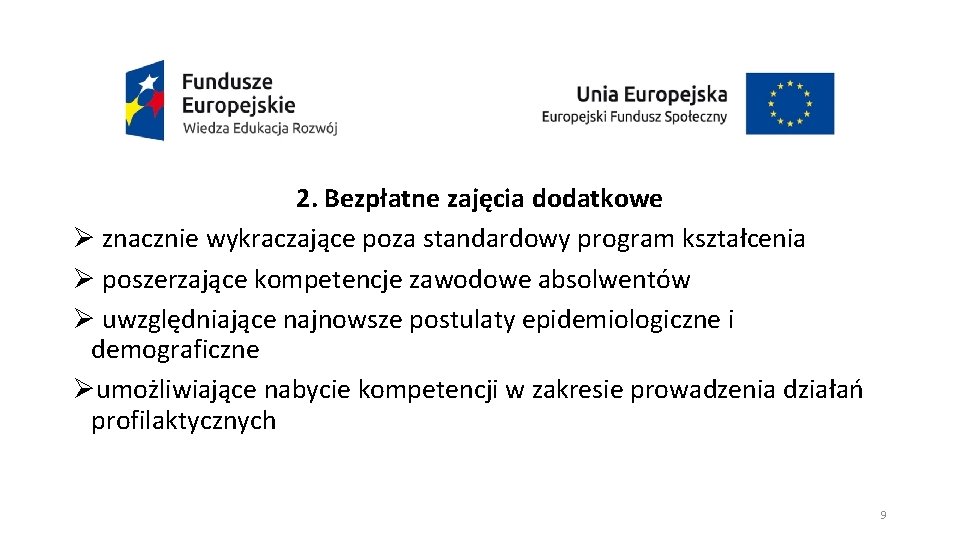 Fundusze Europejskie
Wiedza Edukacja Rozwój

Unia Europejska
Europejski Fundusz Społeczny

2. Bezpłatne zajęcia dodatkowe

➢ znacznie wykraczające poza standardowy program kształcenia

➢ poszerzające kompetencje zawodowe absolwentów

➢ uwzględniające najnowsze postulaty epidemiologiczne i demograficzne

➢umożliwiające nabycie kompetencji w zakresie prowadzenia działań profilaktycznych

9